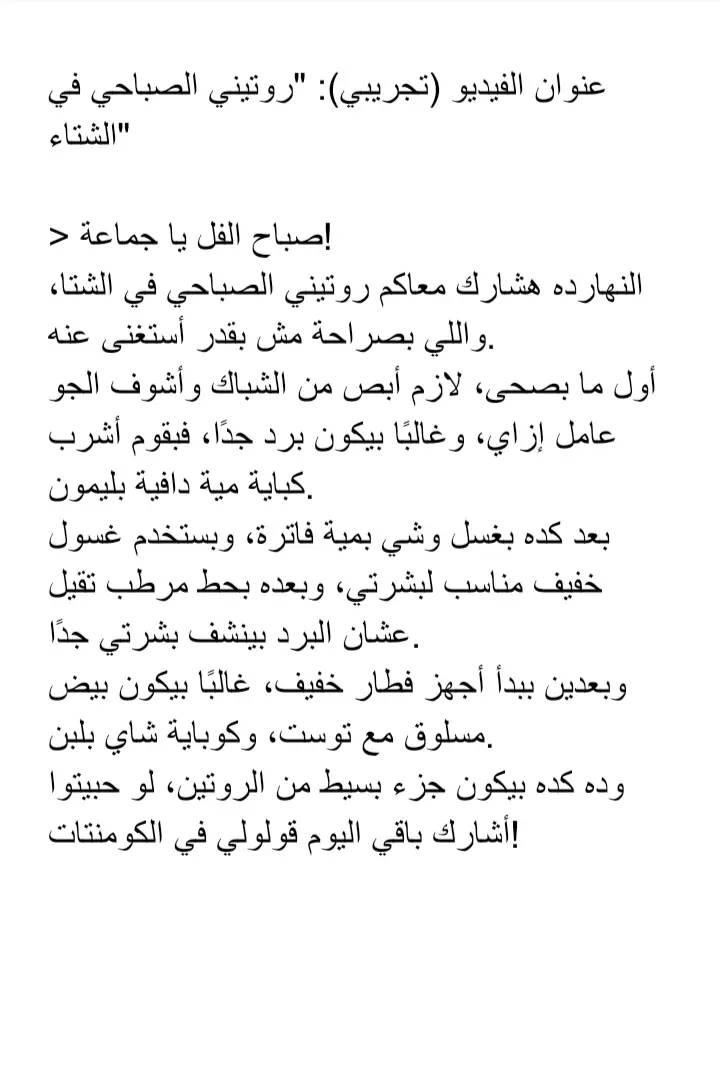 عنوان الفيديو (تجريبي): "روتيني الصباحي في الشتاء"

> صباح الفل يا جماعة!
النهارده هشارك معاكم روتيني الصباحي في الشتا، واللي بصراحة مش بقدر أستغنى عنه.
أول ما بصحى، لازم أبص من الشباك وأشوف الجو عامل إزاي، وغالبًا بيكون برد جدًا، فبقوم أشرب كباية مية دافية بليمون.
بعد كده بغسل وشي بمية فاترة، وبستخدم غسول خفيف مناسب لبشرتي، وبعده بحط مرطب تقيل عشان البرد بينشف بشرتي جدًا.
وبعدين ببدأ أجهز فطار خفيف، غالبًا بيكون بيض مسلوق مع توست، وكوباية شاي بلبن.
وده كده بيكون جزء بسيط من الروتين، لو حبيتوا أشارك باقي اليوم قولولي في الكومنتات!